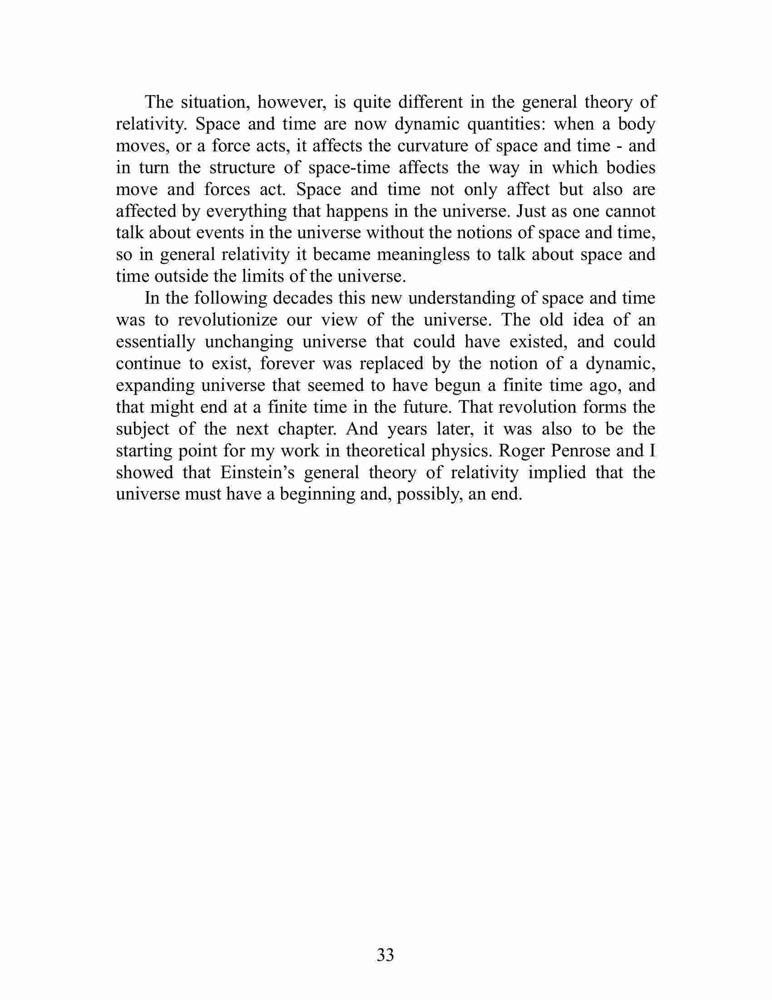 The situation, however, is quite different in the general theory of relativity. Space and time are now dynamic quantities: when a body moves, or a force acts, it affects the curvature of space and time - and in turn the structure of space-time affects the way in which bodies move and forces act. Space and time not only affect but also are affected by everything that happens in the universe. Just as one cannot talk about events in the universe without the notions of space and time, so in general relativity it became meaningless to talk about space and time outside the limits of the universe.

In the following decades this new understanding of space and time was to revolutionize our view of the universe. The old idea of an essentially unchanging universe that could have existed, and could continue to exist, forever was replaced by the notion of a dynamic, expanding universe that seemed to have begun a finite time ago, and that might end at a finite time in the future. That revolution forms the subject of the next chapter. And years later, it was also to be the starting point for my work in theoretical physics. Roger Penrose and I showed that Einstein's general theory of relativity implied that the universe must have a beginning and, possibly, an end.

33